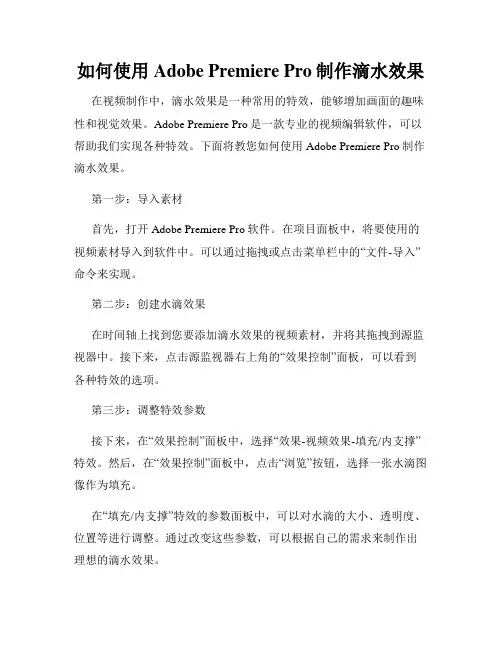 如何使用 Adobe Premiere Pro 制作滴水效果

在视频制作中，滴水效果是一种常用的特效，能够增加画面的趣味性和视觉效果。Adobe Premiere Pro 是一款专业的视频编辑软件，可以帮助我们实现各种特效。下面将教您如何使用 Adobe Premiere Pro 制作滴水效果。

第一步：导入素材

首先，打开 Adobe Premiere Pro 软件。在项目面板中，将要使用的视频素材导入到软件中。可以通过拖拽或点击菜单栏中的“文件-导入”命令来实现。

第二步：创建水滴效果

在时间轴上找到您要添加滴水效果的视频素材，并将其拖拽到源监视器中。接下来，点击源监视器右上角的“效果控制”面板，可以看到各种特效的选项。

第三步：调整特效参数

接下来，在“效果控制”面板中，选择“效果-视频效果-填充/内支撑”特效。然后，在“效果控制”面板中，点击“浏览”按钮，选择一张水滴图像作为填充。

在“填充/内支撑”特效的参数面板中，可以对水滴的大小、透明度、位置等进行调整。通过改变这些参数，可以根据自己的需求来制作出理想的滴水效果。